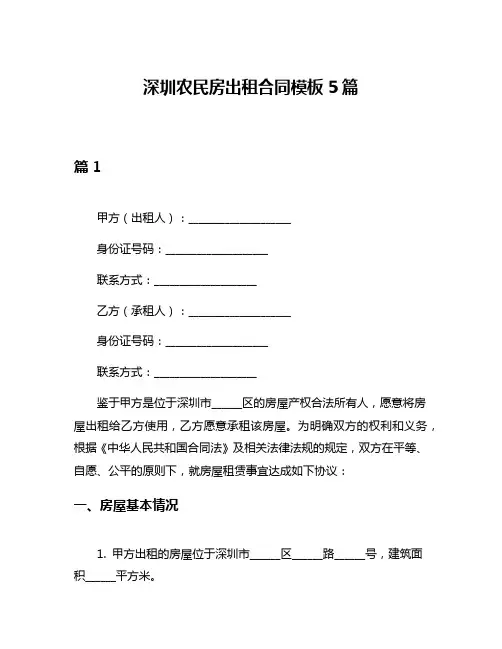 深圳农民房出租合同模板 5 篇

篇 1

甲方（出租人）：__________________

身份证号码：__________________

联系方式：__________________

乙方（承租人）：__________________

身份证号码：__________________

联系方式：__________________

鉴于甲方是位于深圳市_____区的房屋产权合法所有人，愿意将房屋出租给乙方使用，乙方愿意承租该房屋。为明确双方的权利和义务，根据《中华人民共和国合同法》及相关法律法规的规定，双方在平等、自愿、公平的原则下，就房屋租赁事宜达成如下协议：

一、房屋基本情况

1. 甲方出租的房屋位于深圳市_____区_____路_____号，建筑面积_____平方米。